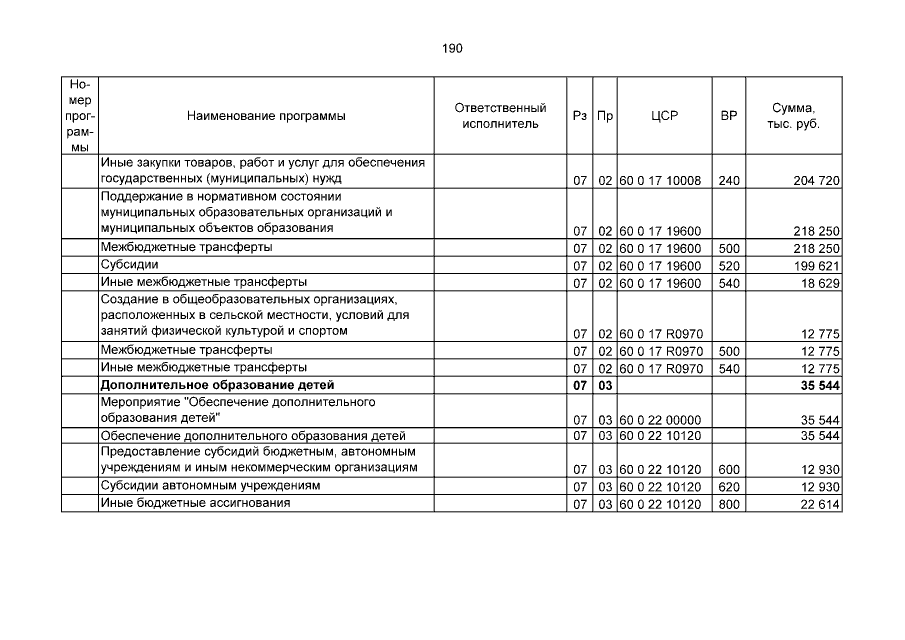 190

| Номер программы | Наименование программы | Ответственный исполнитель | Рз | Пр | ЦСР | ВР | Сумма, тыс. руб. |
|---|---|---|---|---|---|---|---|
| | Иные закупки товаров, работ и услуг для обеспечения государственных (муниципальных) нужд | | 07 | 02 | 60 0 17 10008 | 240 | 204 720 |
| | Поддержание в нормативном состоянии муниципальных образовательных организаций и муниципальных объектов образования | | 07 | 02 | 60 0 17 19600 | | 218 250 |
| | Межбюджетные трансферты | | 07 | 02 | 60 0 17 19600 | 500 | 218 250 |
| | Субсидии | | 07 | 02 | 60 0 17 19600 | 520 | 199 621 |
| | Иные межбюджетные трансферты | | 07 | 02 | 60 0 17 19600 | 540 | 18 629 |
| | Создание в общеобразовательных организациях, расположенных в сельской местности, условий для занятий физической культурой и спортом | | 07 | 02 | 60 0 17 R0970 | | 12 775 |
| | Межбюджетные трансферты | | 07 | 02 | 60 0 17 R0970 | 500 | 12 775 |
| | Иные межбюджетные трансферты | | 07 | 02 | 60 0 17 R0970 | 540 | 12 775 |
| | **Дополнительное образование детей** | | **07** | **03** | | | **35 544** |
| | Мероприятие "Обеспечение дополнительного образования детей" | | 07 | 03 | 60 0 22 00000 | | 35 544 |
| | Обеспечение дополнительного образования детей | | 07 | 03 | 60 0 22 10120 | | 35 544 |
| | Предоставление субсидий бюджетным, автономным учреждениям и иным некоммерческим организациям | | 07 | 03 | 60 0 22 10120 | 600 | 12 930 |
| | Субсидии автономным учреждениям | | 07 | 03 | 60 0 22 10120 | 620 | 12 930 |
| | Иные бюджетные ассигнования | | 07 | 03 | 60 0 22 10120 | 800 | 22 614 |